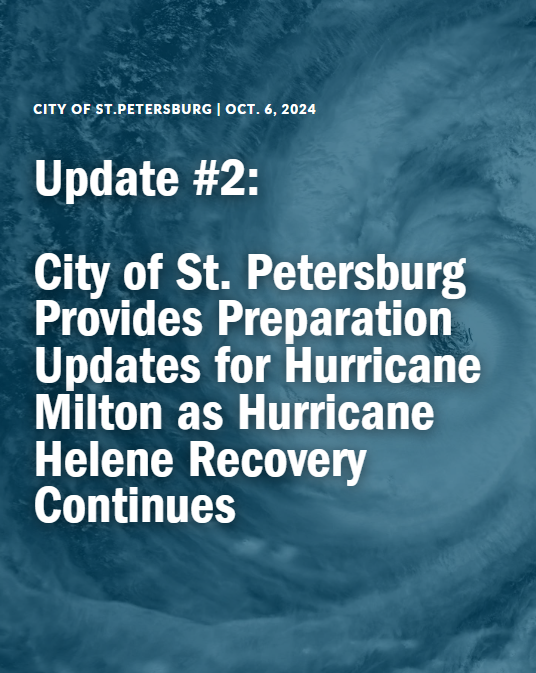 CITY OF ST.PETERSBURG | OCT. 6, 2024

Update #2:

City of St. Petersburg Provides Preparation Updates for Hurricane Milton as Hurricane Helene Recovery Continues